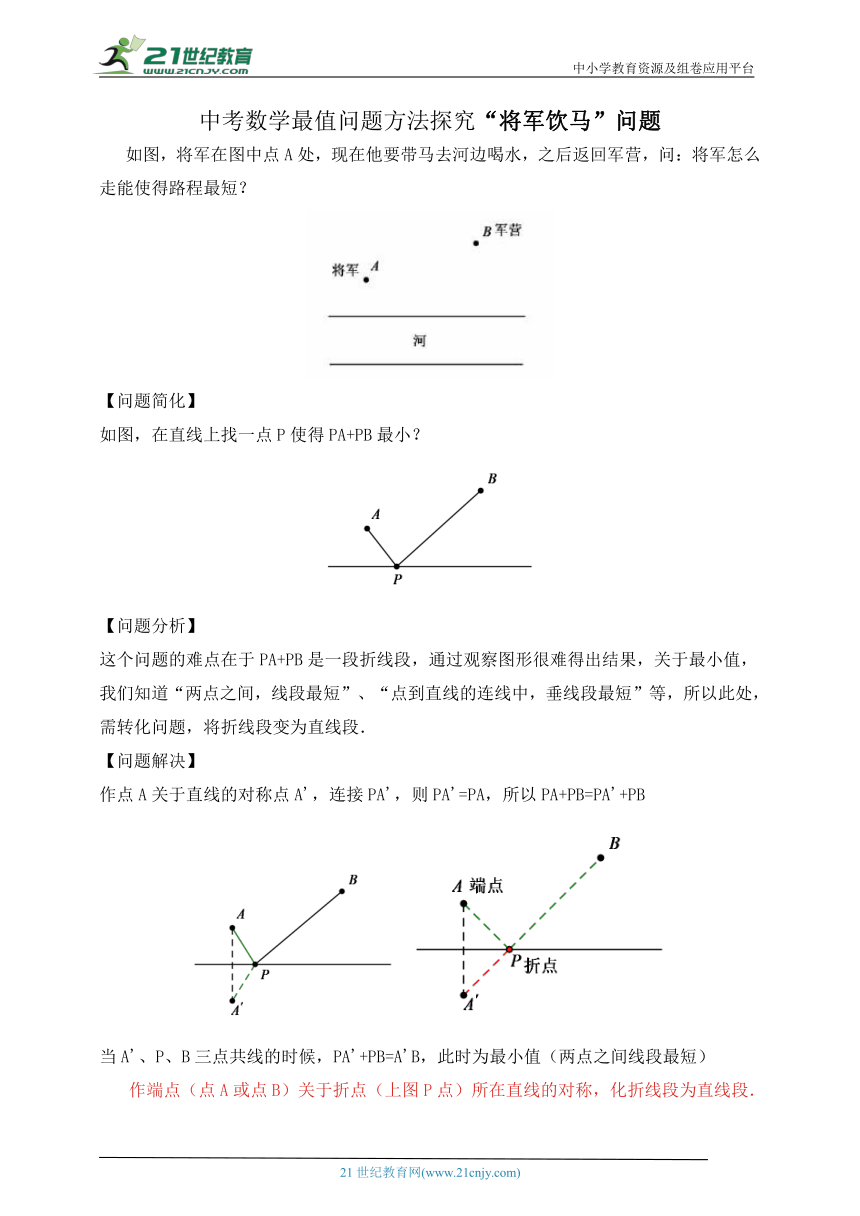 21世纪教育
www.21cnjy.com
中小学教育资源及组卷应用平台

中考数学最值问题方法探究“将军饮马”问题

如图，将军在图中点 A 处，现在他要带马去河边喝水，之后返回军营，问：将军怎么走能使得路程最短？

B 军营
将军 A
河

【问题简化】
如图，在直线上找一点 P 使得 PA+PB 最小？

B
A
P

【问题分析】
这个问题的难点在于 PA+PB 是一段折线段，通过观察图形很难得出结果，关于最小值，我们知道“两点之间，线段最短”、“点到直线的连线中，垂线段最短”等，所以此处，需转化问题，将折线段变为直线段.

【问题解决】
作点 A 关于直线的对称点 A'，连接 PA'，则 PA'=PA，所以 PA+PB=PA'+PB

B
A
P
A'

B
A 端点
P 折点
A'

当 A'、P、B 三点共线的时候，PA'+PB=A'B，此时为最小值（两点之间线段最短）

作端点（点 A 或点 B）关于折点（上图 P 点）所在直线的对称，化折线段为直线段.

21 世纪教育网(www.21cnjy.com)